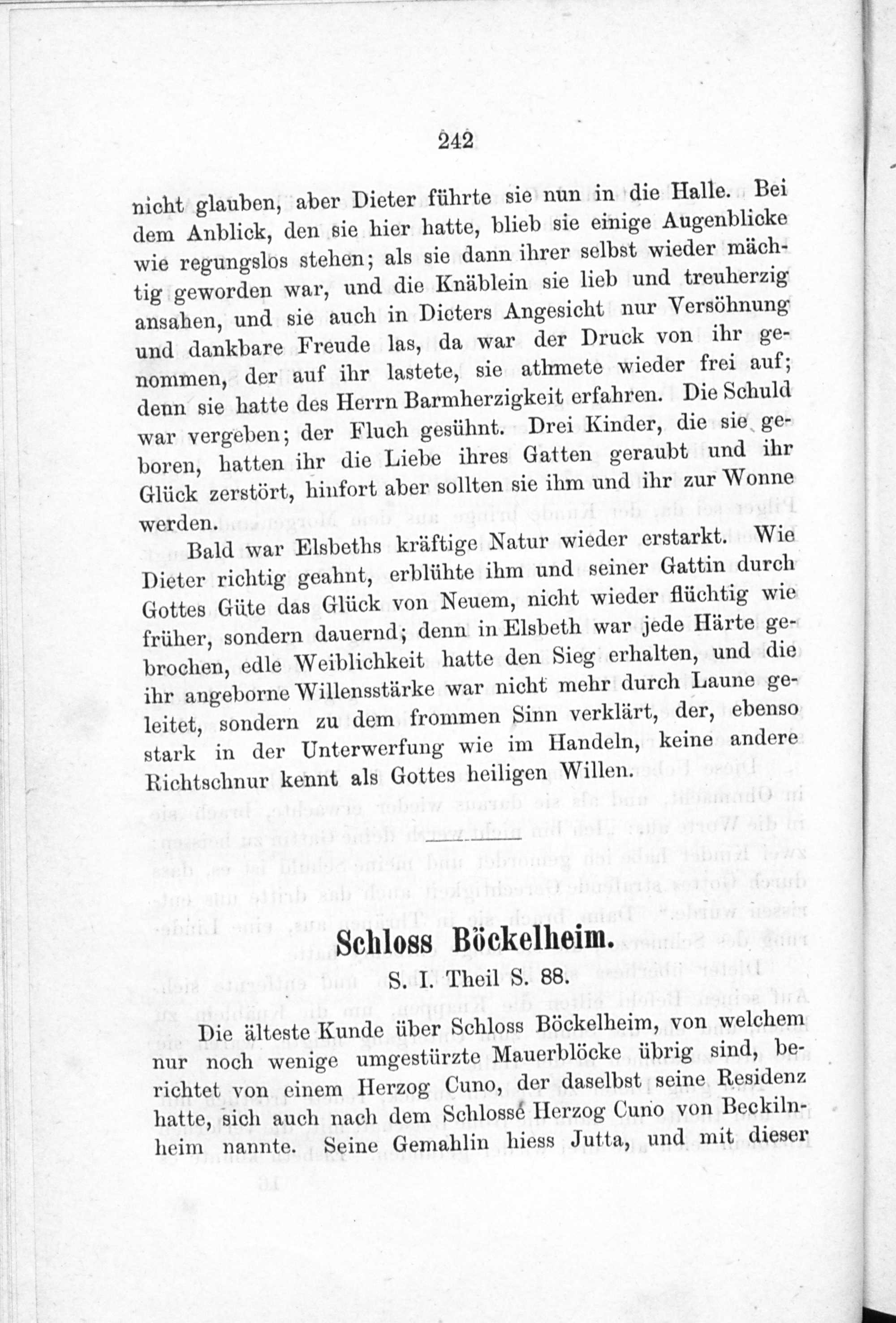 242

nicht glauben, aber Dieter führte sie nun in die Halle. Bei dem Anblick, den sie hier hatte, blieb sie einige Augenblicke wie regungslos stehen; als sie dann ihrer selbst wieder mächtig geworden war, und die Knäblein sie lieb und treuherzig ansahen, und sie auch in Dieters Angesicht nur Versöhnung und dankbare Freude las, da war der Druck von ihr genommen, der auf ihr lastete, sie athmete wieder frei auf; denn sie hatte des Herrn Barmherzigkeit erfahren. Die Schuld war vergeben; der Fluch gesühnt. Drei Kinder, die sie geboren, hatten ihr die Liebe ihres Gatten geraubt und ihr Glück zerstört, hinfort aber sollten sie ihm und ihr zur Wonne werden.

Bald war Elsbeths kräftige Natur wieder erstarkt. Wie Dieter richtig geahnt, erblühte ihm und seiner Gattin durch Gottes Güte das Glück von Neuem, nicht wieder flüchtig wie früher, sondern dauernd; denn in Elsbeth war jede Härte gebrochen, edle Weiblichkeit hatte den Sieg erhalten, und die ihr angeborne Willensstärke war nicht mehr durch Laune geleitet, sondern zu dem frommen Sinn verklärt, der, ebenso stark in der Unterwerfung wie im Handeln, keine andere Richtschnur kennt als Gottes heiligen Willen.

Schloss Böckelheim.

S. I. Theil S. 88.

Die älteste Kunde über Schloss Böckelheim, von welchem nur noch wenige umgestürzte Mauerblöcke übrig sind, berichtet von einem Herzog Cuno, der daselbst seine Residenz hatte, sich auch nach dem Schlosse Herzog Cuno von Beckilnheim nannte. Seine Gemahlin hiess Jutta, und mit dieser